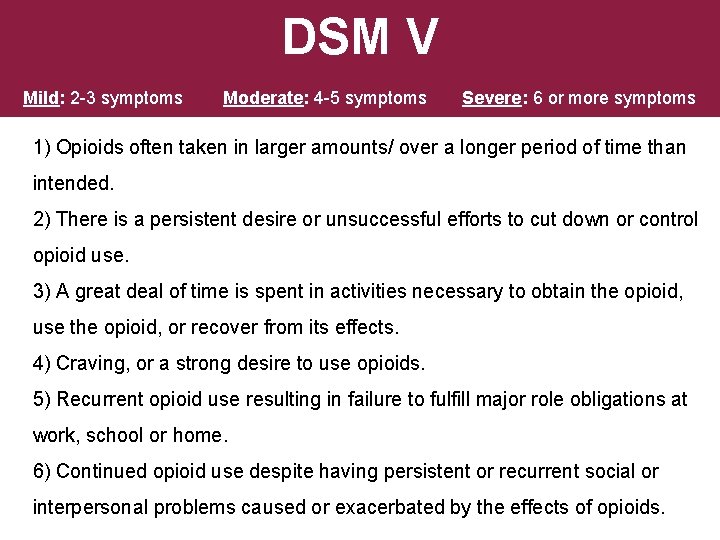 DSM V

Mild: 2-3 symptoms Moderate: 4-5 symptoms Severe: 6 or more symptoms

1) Opioids often taken in larger amounts/ over a longer period of time than intended.
2) There is a persistent desire or unsuccessful efforts to cut down or control opioid use.
3) A great deal of time is spent in activities necessary to obtain the opioid, use the opioid, or recover from its effects.
4) Craving, or a strong desire to use opioids.
5) Recurrent opioid use resulting in failure to fulfill major role obligations at work, school or home.
6) Continued opioid use despite having persistent or recurrent social or interpersonal problems caused or exacerbated by the effects of opioids.